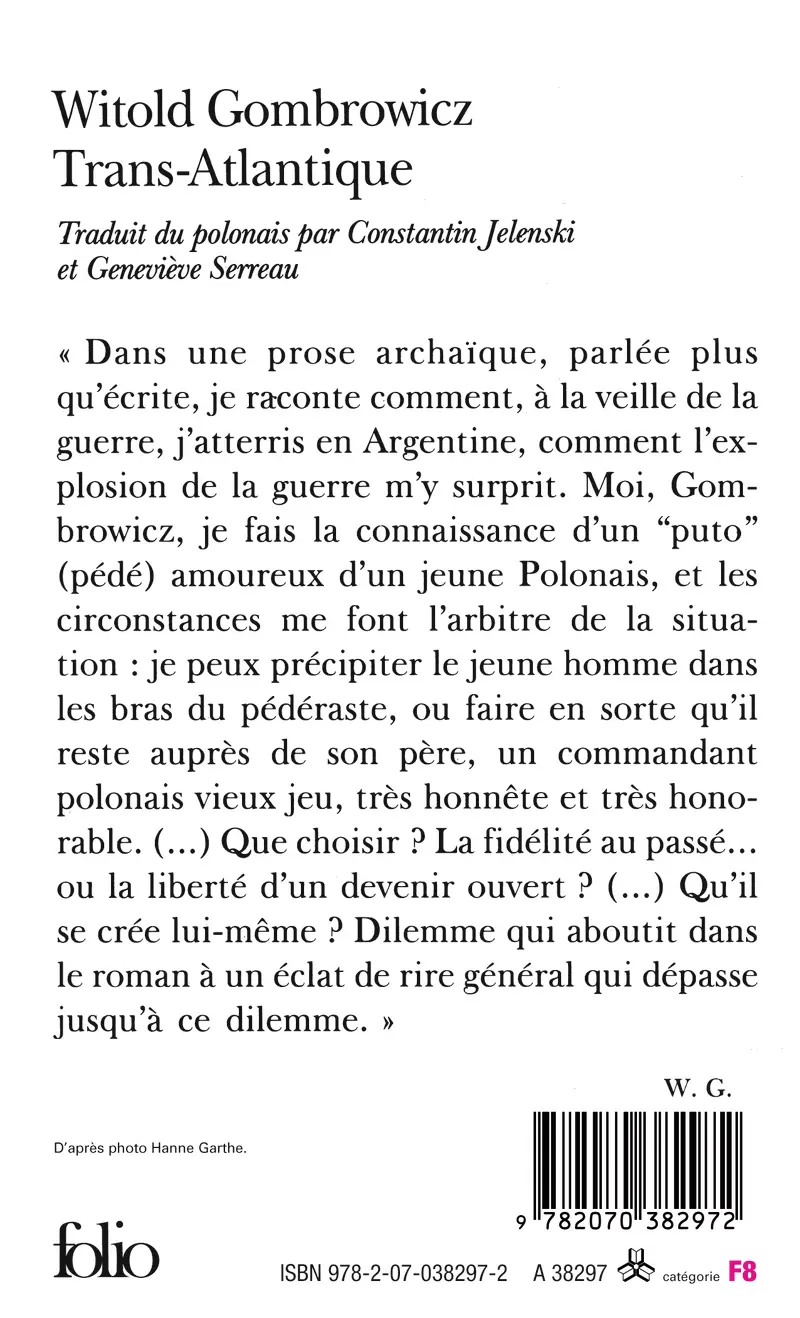 Witold Gombrowicz
Trans-Atlantique

Traduit du polonais par Constantin Jelenski et Geneviève Serreau

« Dans une prose archaïque, parlée plus qu'écrite, je raconte comment, à la veille de la guerre, j'atterris en Argentine, comment l'explosion de la guerre m'y surprit. Moi, Gombrowicz, je fais la connaissance d'un "puto" (pédé) amoureux d'un jeune Polonais, et les circonstances me font l'arbitre de la situation : je peux précipiter le jeune homme dans les bras du pédéraste, ou faire en sorte qu'il reste auprès de son père, un commandant polonais vieux jeu, très honnête et très honorable. (...) Que choisir ? La fidélité au passé... ou la liberté d'un devenir ouvert ? (...) Qu'il se crée lui-même ? Dilemme qui aboutit dans le roman à un éclat de rire général qui dépasse jusqu'à ce dilemme. »

W. G.

D'après photo Hanne Garthe.

9 782070 382972

folio

ISBN 978-2-07-038297-2 A 38297 catégorie F8